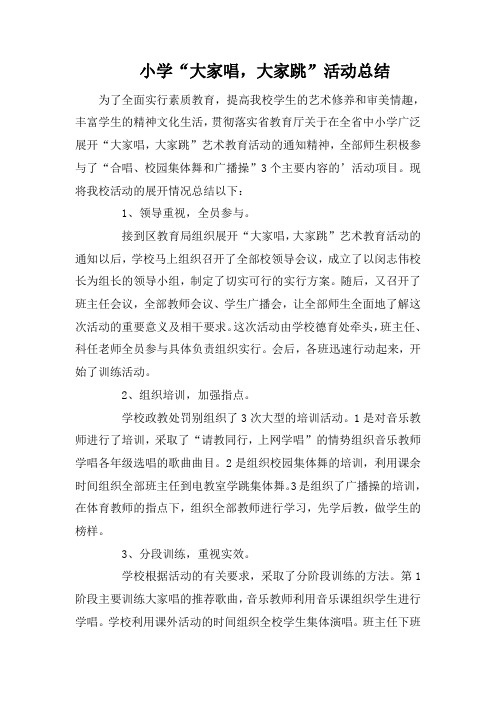 小学“大家唱，大家跳”活动总结

为了全面实行素质教育，提高我校学生的艺术修养和审美情趣，丰富学生的精神文化生活，贯彻落实省教育厅关于在全省中小学广泛展开“大家唱，大家跳”艺术教育活动的通知精神，全部师生积极参与了“合唱、校园集体舞和广播操”3个主要内容的’活动项目。现将我校活动的展开情况总结以下：

1、领导重视，全员参与。

接到区教育局组织展开“大家唱，大家跳”艺术教育活动的通知以后，学校马上组织召开了全部校领导会议，成立了以闵志伟校长为组长的领导小组，制定了切实可行的实行方案。随后，又召开了班主任会议，全部教师会议、学生广播会，让全部师生全面地了解这次活动的重要意义及相干要求。这次活动由学校德育处牵头，班主任、科任老师全员参与具体负责组织实行。会后，各班迅速行动起来，开始了训练活动。

2、组织培训，加强指点。

学校政教处罚别组织了3次大型的培训活动。1是对音乐教师进行了培训，采取了“请教同行，上网学唱”的情势组织音乐教师学唱各年级选唱的歌曲曲目。2是组织校园集体舞的培训，利用课余时间组织全部班主任到电教室学跳集体舞。3是组织了广播操的培训，在体育教师的指点下，组织全部教师进行学习，先学后教，做学生的榜样。

3、分段训练，重视实效。

学校根据活动的有关要求，采取了分阶段训练的方法。第1阶段主要训练大家唱的推荐歌曲，音乐教师利用音乐课组织学生进行学唱。学校利用课外活动的时间组织全校学生集体演唱。班主任下班